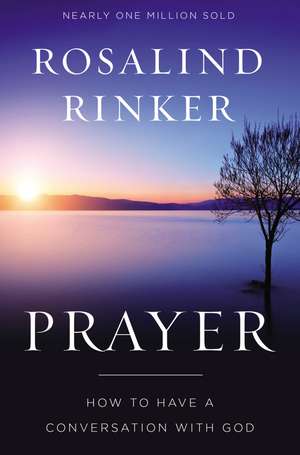 NEARLY ONE MILLION SOLD

ROSALIND RINKER

PRAYER

HOW TO HAVE A CONVERSATION WITH GOD